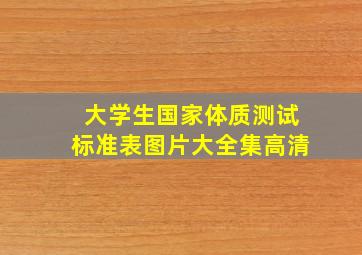 大学生国家体质测试
标准表图片大全集高清